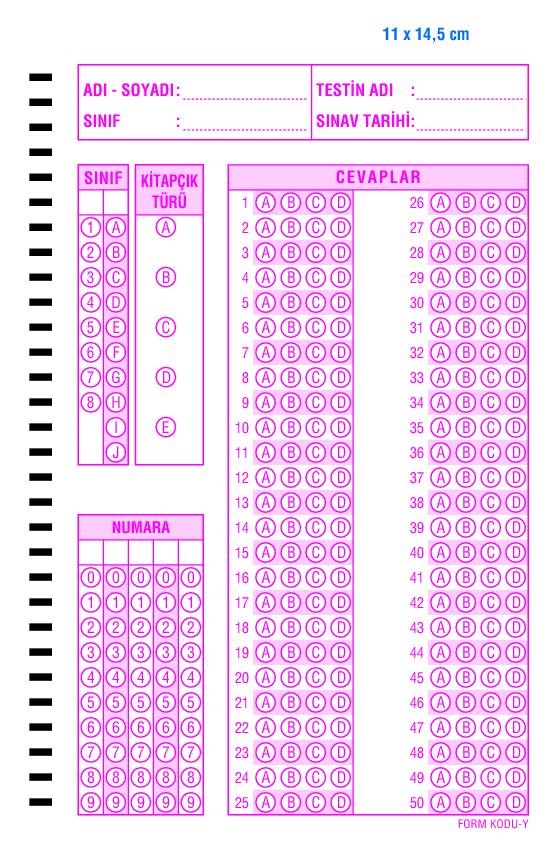 11 x 14,5 cm

ADI - SOYADI: ____
SINIF : ____
TESTİN ADI : ____
SINAV TARİHİ: ____

SINIF
1 A
2 B
3 C
4 D
5 E
6 F
7 G
8 H
I
J

KİTAPÇIK TÜRÜ
A
B
C
D
E

NUMARA
0 0 0 0 0
1 1 1 1 1
2 2 2 2 2
3 3 3 3 3
4 4 4 4 4
5 5 5 5 5
6 6 6 6 6
7 7 7 7 7
8 8 8 8 8
9 9 9 9 9

CEVAPLAR
1 A B C D
2 A B C D
3 A B C D
4 A B C D
5 A B C D
6 A B C D
7 A B C D
8 A B C D
9 A B C D
10 A B C D
11 A B C D
12 A B C D
13 A B C D
14 A B C D
15 A B C D
16 A B C D
17 A B C D
18 A B C D
19 A B C D
20 A B C D
21 A B C D
22 A B C D
23 A B C D
24 A B C D
25 A B C D
26 A B C D
27 A B C D
28 A B C D
29 A B C D
30 A B C D
31 A B C D
32 A B C D
33 A B C D
34 A B C D
35 A B C D
36 A B C D
37 A B C D
38 A B C D
39 A B C D
40 A B C D
41 A B C D
42 A B C D
43 A B C D
44 A B C D
45 A B C D
46 A B C D
47 A B C D
48 A B C D
49 A B C D
50 A B C D

FORM KODU-Y